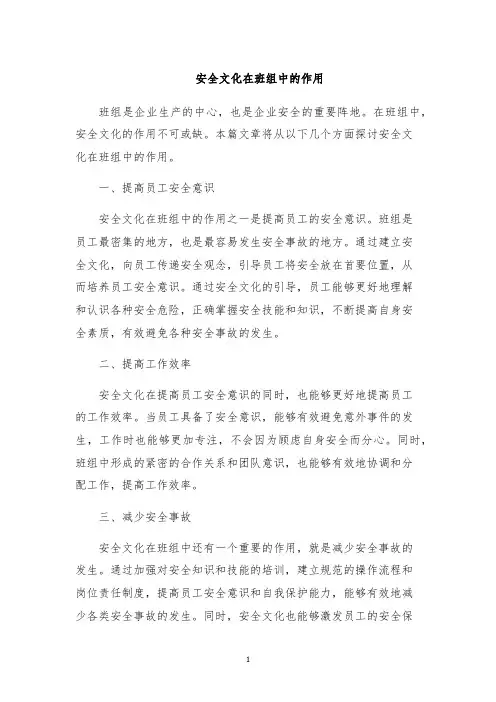 安全文化在班组中的作用

班组是企业生产的中心，也是企业安全的重要阵地。在班组中，安全文化的作用不可或缺。本篇文章将从以下几个方面探讨安全文化在班组中的作用。

一、提高员工安全意识

安全文化在班组中的作用之一是提高员工的安全意识。班组是员工最密集的地方，也是最容易发生安全事故的地方。通过建立安全文化，向员工传递安全观念，引导员工将安全放在首要位置，从而培养员工安全意识。通过安全文化的引导，员工能够更好地理解和认识各种安全危险，正确掌握安全技能和知识，不断提高自身安全素质，有效避免各种安全事故的发生。

二、提高工作效率

安全文化在提高员工安全意识的同时，也能够更好地提高员工的工作效率。当员工具备了安全意识，能够有效避免意外事件的发生，工作时也能够更加专注，不会因为顾虑自身安全而分心。同时，班组中形成的紧密的合作关系和团队意识，也能够有效地协调和分配工作，提高工作效率。

三、减少安全事故

安全文化在班组中还有一个重要的作用，就是减少安全事故的发生。通过加强对安全知识和技能的培训，建立规范的操作流程和岗位责任制度，提高员工安全意识和自我保护能力，能够有效地减少各类安全事故的发生。同时，安全文化也能够激发员工的安全保

1